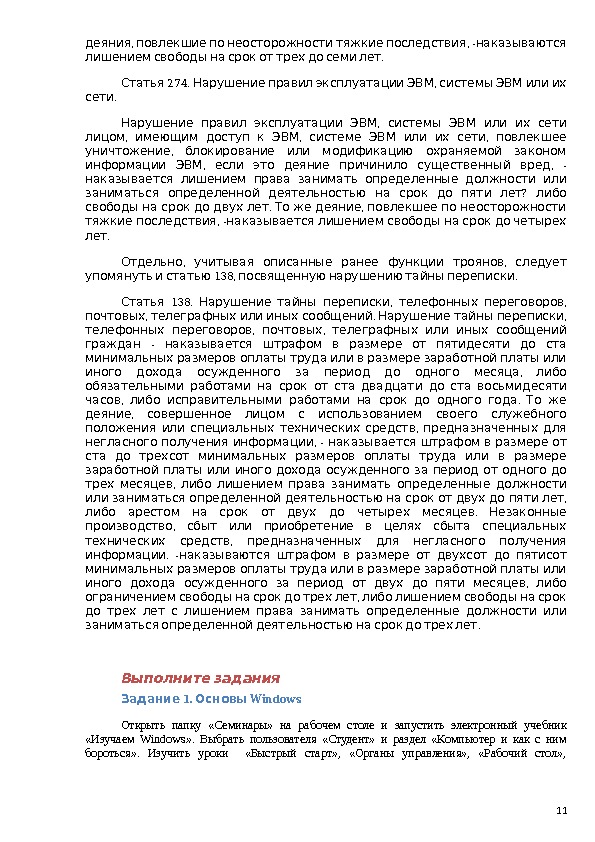 деяния, повлекшие по неосторожности тяжкие последствия, -наказываются лишением свободы на срок от трех до семи лет.

Статья 274. Нарушение правил эксплуатации ЭВМ, системы ЭВМ или их сети.

Нарушение правил эксплуатации ЭВМ, системы ЭВМ или их сети лицом, имеющим доступ к ЭВМ, системе ЭВМ или их сети, повлекшее уничтожение, блокирование или модификацию охраняемой законом информации ЭВМ, если это деяние причинило существенный вред, - наказывается лишением права занимать определенные должности или заниматься определенной деятельностью на срок до пяти лет? либо свободы на срок до двух лет. То же деяние, повлекшее по неосторожности тяжкие последствия, -наказывается лишением свободы на срок до четырех лет.

Отдельно, учитывая описанные ранее функции троянов, следует упомянуть и статью 138, посвященную нарушению тайны переписки.

Статья 138. Нарушение тайны переписки, телефонных переговоров, почтовых, телеграфных или иных сообщений. Нарушение тайны переписки, телефонных переговоров, почтовых, телеграфных или иных сообщений граждан - наказывается штрафом в размере от пятидесяти до ста минимальных размеров оплаты труда или в размере заработной платы или иного дохода осужденного за период до одного месяца, либо обязательными работами на срок от ста двадцати до ста восьмидесяти часов, либо исправительными работами на срок до одного года. То же деяние, совершенное лицом с использованием своего служебного положения или специальных технических средств, предназначенных для негласного получения информации, - наказывается штрафом в размере от ста до трехсот минимальных размеров оплаты труда или в размере заработной платы или иного дохода осужденного за период от одного до трех месяцев, либо лишением права занимать определенные должности или заниматься определенной деятельностью на срок от двух до пяти лет, либо арестом на срок от двух до четырех месяцев. Незаконные производство, сбыт или приобретение в целях сбыта специальных технических средств, предназначенных для негласного получения информации, -наказываются штрафом в размере от двухсот до пятисот минимальных размеров оплаты труда или в размере заработной платы или иного дохода осужденного за период от двух до пяти месяцев, либо ограничением свободы на срок до трех лет, либо лишением свободы на срок до трех лет с лишением права занимать определенные должности или заниматься определенной деятельностью на срок до трех лет.

Выполните задания

Задание 1. Основы Windows

Открыть папку «Семинары» на рабочем столе и запустить электронный учебник «Изучаем Windows». Выбрать пользователя «Студент» и раздел «Компьютер и как с ним бороться». Изучить уроки «Быстрый старт», «Органы управления», «Рабочий стол»,

11